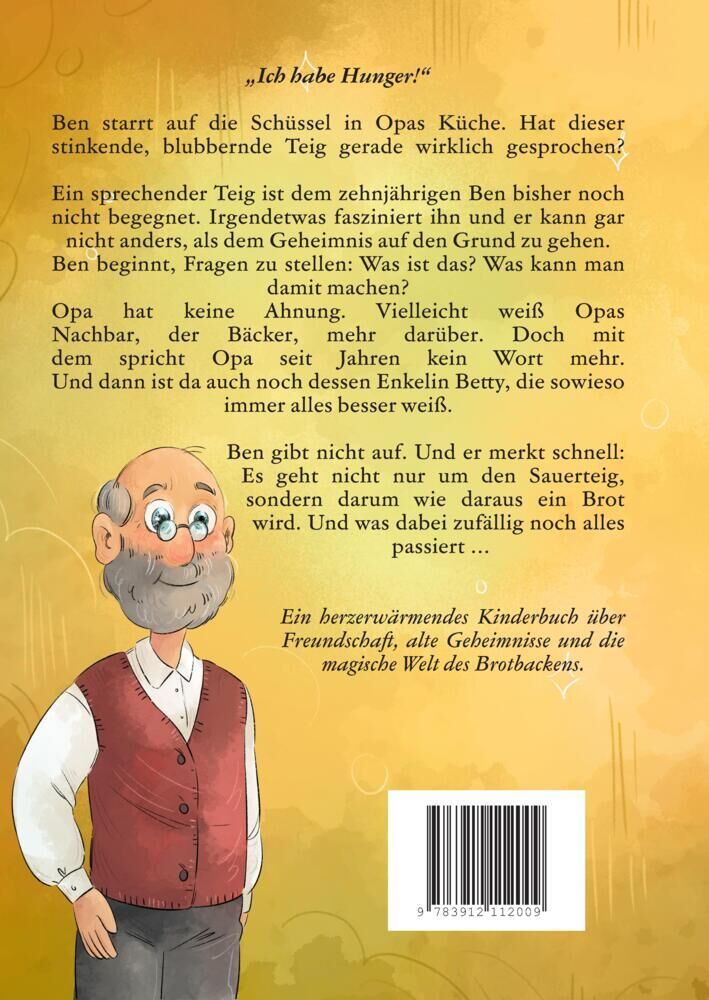 „Ich habe Hunger!“

Ben starrt auf die Schüssel in Opas Küche. Hat dieser stinkende, blubbernde Teig gerade wirklich gesprochen?

Ein sprechender Teig ist dem zehnjährigen Ben bisher noch nicht begegnet. Irgendetwas fasziniert ihn und er kann gar nicht anders, als dem Geheimnis auf den Grund zu gehen. Ben beginnt, Fragen zu stellen: Was ist das? Was kann man damit machen?
Opa hat keine Ahnung. Vielleicht weiß Opas Nachbar, der Bäcker, mehr darüber. Doch mit dem spricht Opa seit Jahren kein Wort mehr. Und dann ist da auch noch dessen Enkelin Betty, die sowieso immer alles besser weiß.

Ben gibt nicht auf. Und er merkt schnell: Es geht nicht nur um den Sauerteig, sondern darum wie daraus ein Brot wird. Und was dabei zufällig noch alles passiert ...

Ein herzerwärmendes Kinderbuch über Freundschaft, alte Geheimnisse und die magische Welt des Brotbackens.

9 783912 112009